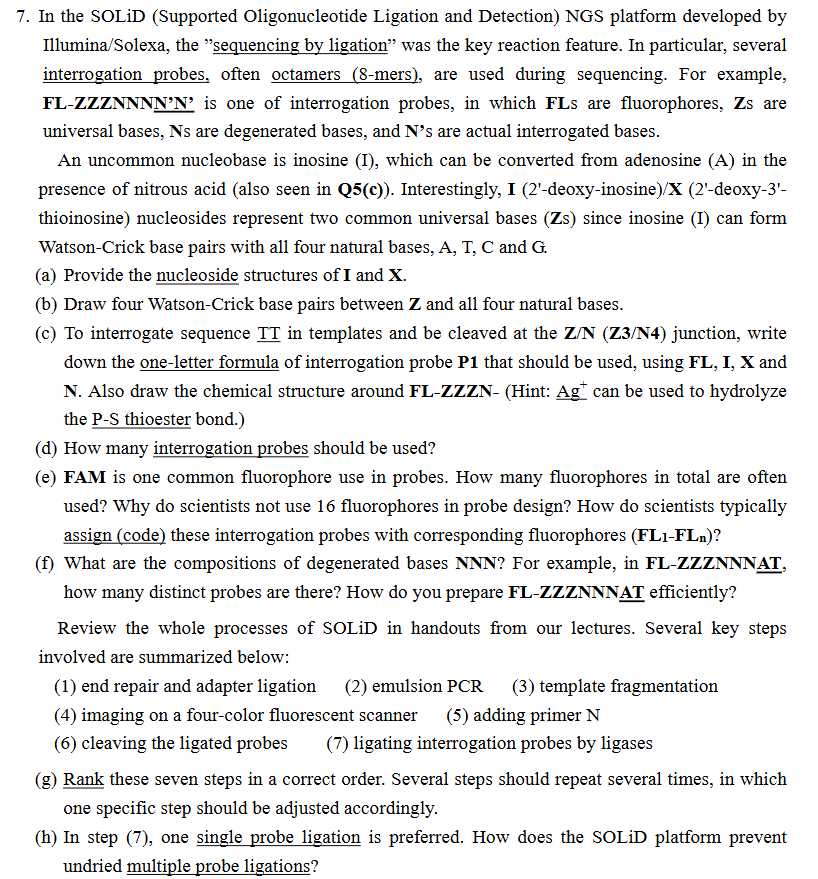 7. In the SOLiD (Supported Oligonucleotide Ligation and Detection) NGS platform developed by Illumina/Solexa, the "sequencing by ligation" was the key reaction feature. In particular, several interrogation probes, often octamers (8-mers), are used during sequencing. For example, FL-ZZZNNNN'N' is one of interrogation probes, in which FLs are fluorophores, Zs are universal bases, Ns are degenerated bases, and N's are actual interrogated bases.

An uncommon nucleobase is inosine (I), which can be converted from adenosine (A) in the presence of nitrous acid (also seen in Q5(c)). Interestingly, I (2'-deoxy-inosine)/X (2'-deoxy-3'-thioinosine) nucleosides represent two common universal bases (Zs) since inosine (I) can form Watson-Crick base pairs with all four natural bases, A, T, C and G.

(a) Provide the nucleoside structures of I and X.

(b) Draw four Watson-Crick base pairs between Z and all four natural bases.

(c) To interrogate sequence TT in templates and be cleaved at the Z/N (Z3/N4) junction, write down the one-letter formula of interrogation probe P1 that should be used, using FL, I, X and N. Also draw the chemical structure around FL-ZZZN- (Hint: $Ag^+$ can be used to hydrolyze the P-S thioester bond.)

(d) How many interrogation probes should be used?

(e) FAM is one common fluorophore use in probes. How many fluorophores in total are often used? Why do scientists not use 16 fluorophores in probe design? How do scientists typically assign (code) these interrogation probes with corresponding fluorophores ($FL_1$-$FL_n$)?

(f) What are the compositions of degenerated bases NNN? For example, in FL-ZZZNNNAT, how many distinct probes are there? How do you prepare FL-ZZZNNNAT efficiently?

Review the whole processes of SOLiD in handouts from our lectures. Several key steps involved are summarized below:

(1) end repair and adapter ligation (2) emulsion PCR (3) template fragmentation
(4) imaging on a four-color fluorescent scanner (5) adding primer N
(6) cleaving the ligated probes (7) ligating interrogation probes by ligases

(g) Rank these seven steps in a correct order. Several steps should repeat several times, in which one specific step should be adjusted accordingly.

(h) In step (7), one single probe ligation is preferred. How does the SOLiD platform prevent undried multiple probe ligations?